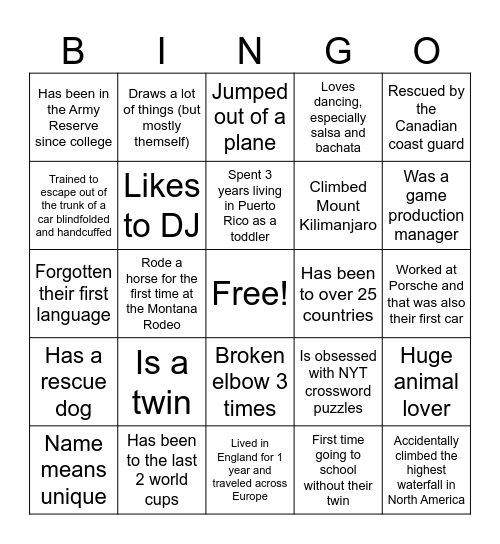 | B | I | N | G | O |
|---|---|---|---|---|
| Has been in the Army Reserve since college | Draws a lot of things (but mostly themself) | Jumped out of a plane | Loves dancing, especially salsa and bachata | Rescued by the Canadian coast guard |
| Trained to escape out of the trunk of a car blindfolded and handcuffed | Likes to DJ | Spent 3 years living in Puerto Rico as a toddler | Climbed Mount Kilimanjaro | Was a game production manager |
| Forgotten their first language | Rode a horse for the first time at the Montana Rodeo | Free! | Has been to over 25 countries | Worked at Porsche and that was also their first car |
| Has a rescue dog | Is a twin | Broken elbow 3 times | Is obsessed with NYT crossword puzzles | Huge animal lover |
| Name means unique | Has been to the last 2 world cups | Lived in England for 1 year and traveled across Europe | First time going to school without their twin | Accidentally climbed the highest waterfall in North America |